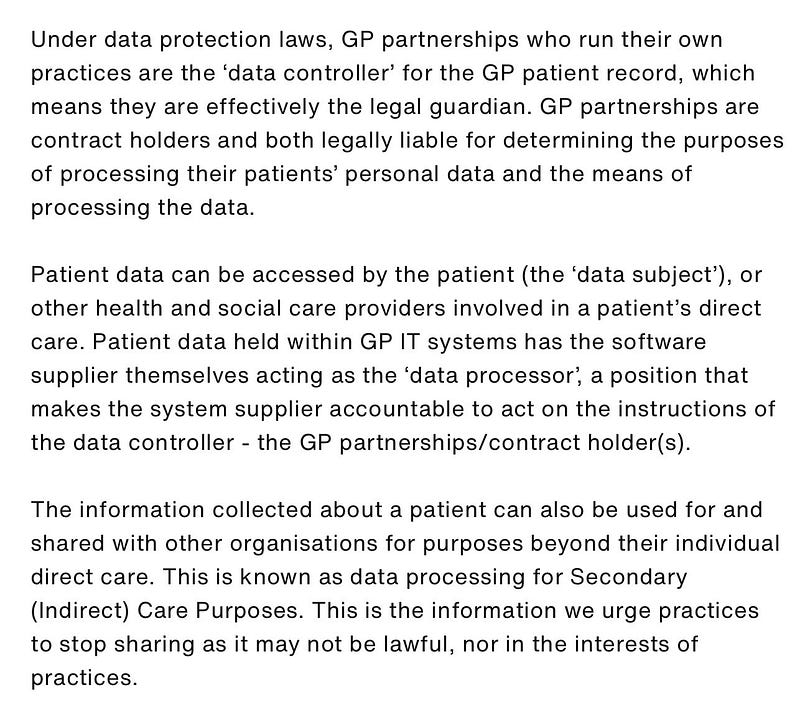 Under data protection laws, GP partnerships who run their own practices are the 'data controller' for the GP patient record, which means they are effectively the legal guardian. GP partnerships are contract holders and both legally liable for determining the purposes of processing their patients' personal data and the means of processing the data.

Patient data can be accessed by the patient (the 'data subject'), or other health and social care providers involved in a patient's direct care. Patient data held within GP IT systems has the software supplier themselves acting as the 'data processor', a position that makes the system supplier accountable to act on the instructions of the data controller - the GP partnerships/contract holder(s).

The information collected about a patient can also be used for and shared with other organisations for purposes beyond their individual direct care. This is known as data processing for Secondary (Indirect) Care Purposes. This is the information we urge practices to stop sharing as it may not be lawful, nor in the interests of practices.